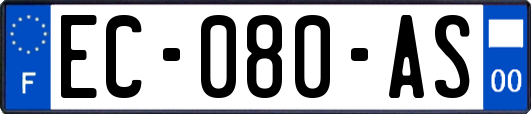 F
EC-080-AS
00